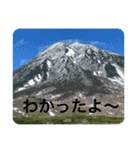 わかったよ～